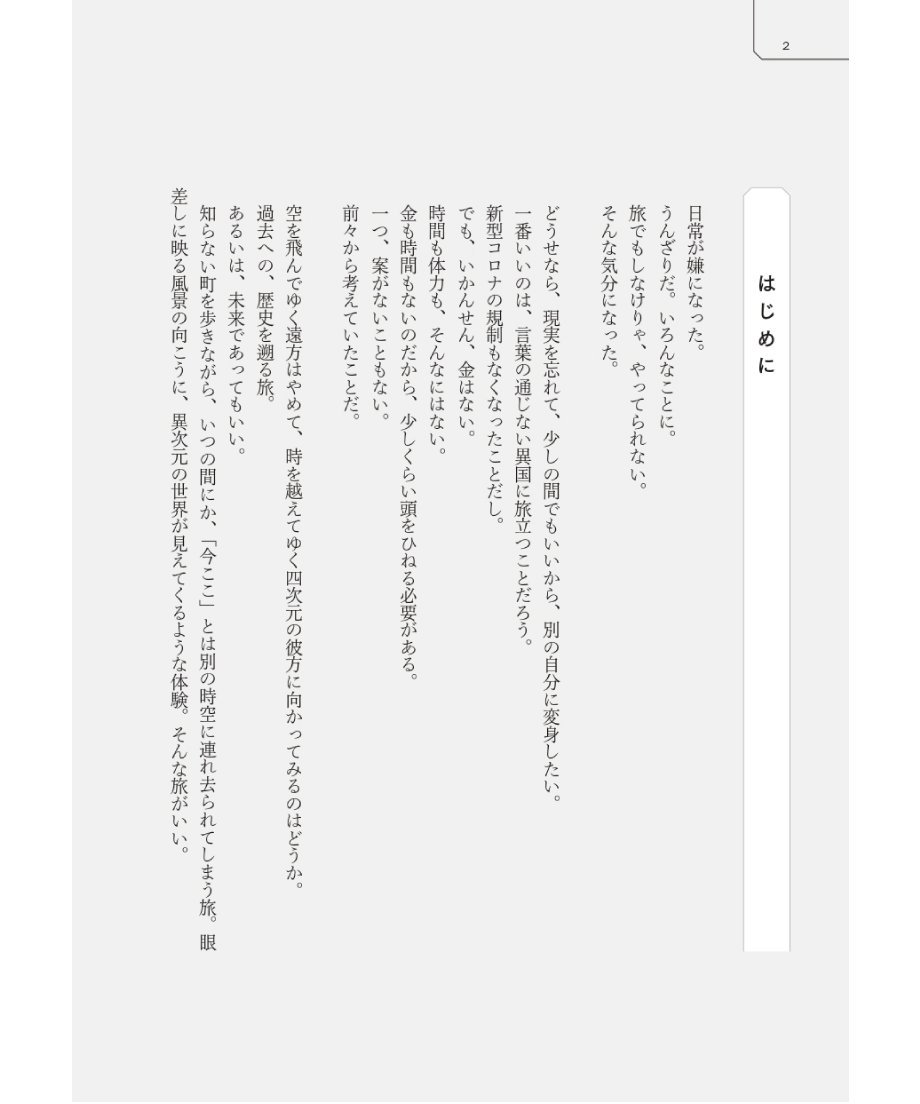 2

はじめに

日常が嫌になった。
うんざりだ。いろんなことに。
旅でもしなけりゃ、やってられない。
そんな気分になった。

どうせなら、現実を忘れて、少しの間でもいいから、別の自分に変身したい。
一番いいのは、言葉の通じない異国に旅立つことだろう。
新型コロナの規制もなくなったことだし。
でも、いかんせん、金はない。
時間も体力も、そんなにはない。
金も時間もないのだから、少しくらい頭をひねる必要がある。
一つ、案がないこともない。
前々から考えていたことだ。

空を飛んでゆく遠方はやめて、時を越えてゆく四次元の彼方に向かってみるのはどうか。
過去への、歴史を遡る旅。
あるいは、未来であってもいい。
知らない町を歩きながら、いつの間にか、「今ここ」とは別の時空に連れ去られてしまう旅。眼差しに映る風景の向こうに、異次元の世界が見えてくるような体験。そんな旅がいい。